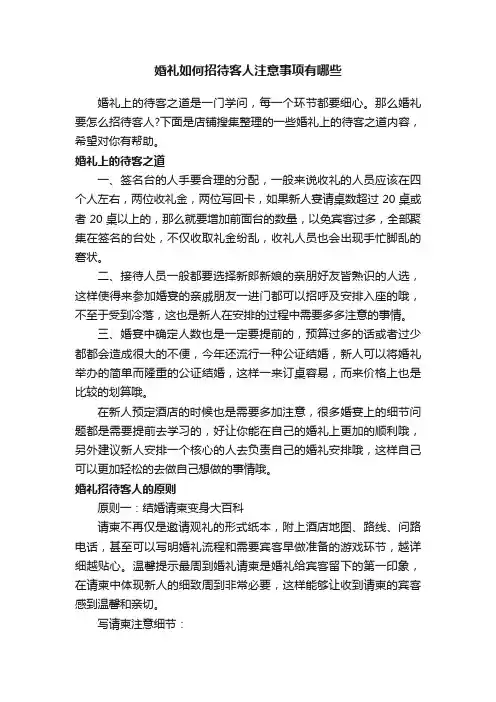 婚礼如何招待客人注意事项有哪些

婚礼上的待客之道是一门学问，每一个环节都要细心。那么婚礼要怎么招待客人?下面是店铺搜集整理的一些婚礼上的待客之道内容，希望对你有帮助。

婚礼上的待客之道

一、签名台的人手要合理的分配，一般来说收礼的人员应该在四个人左右，两位收礼金，两位写回卡，如果新人宴请桌数超过 20 桌或者 20 桌以上的，那么就要增加前面台的数量，以免宾客过多，全部聚集在签名的台处，不仅收取礼金纷乱，收礼人员也会出现手忙脚乱的窘状。

二、接待人员一般都要选择新郎新娘的亲朋好友皆熟识的人选，这样使得来参加婚宴的亲戚朋友一进门都可以招呼及安排入座的哦，不至于受到冷落，这也是新人在安排的过程中需要多多注意的事情。

三、婚宴中确定人数也是一定要提前的，预算过多的话或者过少都都会造成很大的不便，今年还流行一种公证结婚，新人可以将婚礼举办的简单而隆重的公证结婚，这样一来订桌容易，而来价格上也是比较的划算哦。

在新人预定酒店的时候也是需要多加注意，很多婚宴上的细节问题都是需要提前去学习的，好让你能在自己的婚礼上更加的顺利哦，另外建议新人安排一个核心的人去负责自己的婚礼安排哦，这样自己可以更加轻松的去做自己想做的事情哦。

婚礼招待客人的原则

原则一：结婚请柬变身大百科

请柬不再仅是邀请观礼的形式纸本，附上酒店地图、路线、问路电话，甚至可以写明婚礼流程和需要宾客早做准备的游戏环节，越详细越贴心。温馨提示最周到婚礼请柬是婚礼给宾客留下的第一印象，在请柬中体现新人的细致周到非常必要，这样能够让收到请柬的宾客感到温馨和亲切。

写请柬注意细节：